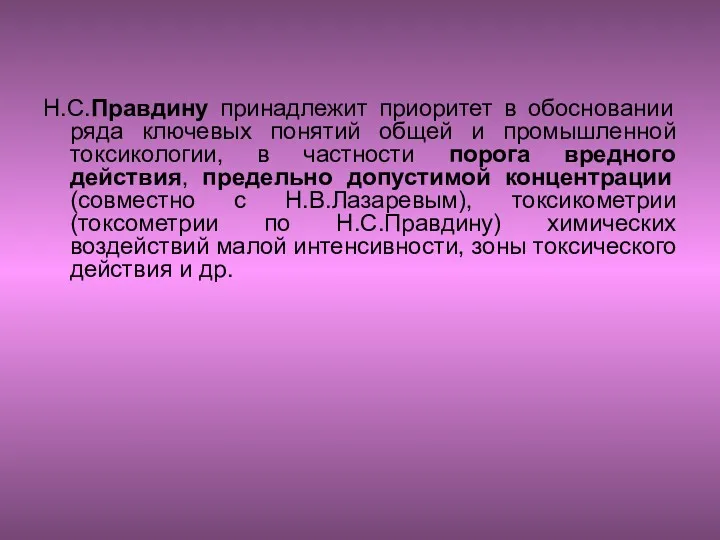 Н.С.Правдину принадлежит приоритет в обосновании ряда ключевых понятий общей и промышленной токсикологии, в частности порога вредного действия, предельно допустимой концентрации (совместно с Н.В.Лазаревым), токсикометрии (токсометрии по Н.С.Правдину) химических воздействий малой интенсивности, зоны токсического действия и др.